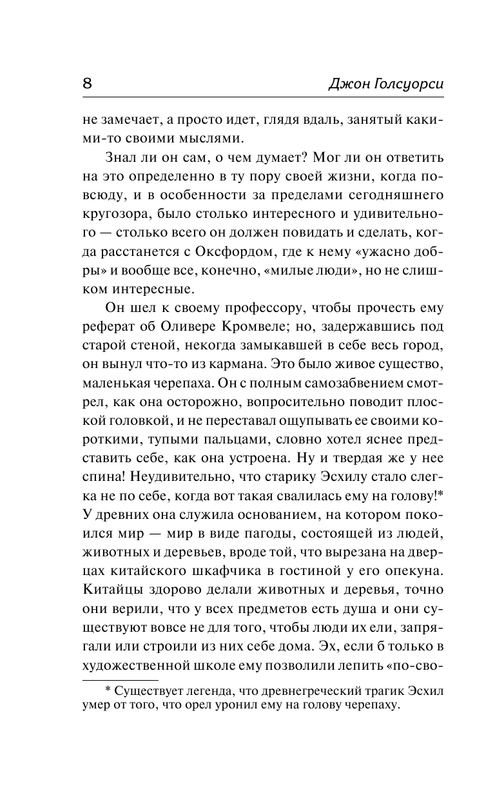 8

Джон Голсуорси

не замечает, а просто идет, глядя вдаль, занятый какими-то своими мыслями.

Знал ли он сам, о чем думает? Мог ли он ответить на это определенно в ту пору своей жизни, когда повсюду, и в особенности за пределами сегодняшнего кругозора, было столько интересного и удивительного — столько всего он должен повидать и сделать, когда расстанется с Оксфордом, где к нему «ужасно добры» и вообще все, конечно, «милые люди», но не слишком интересные.

Он шел к своему профессору, чтобы прочесть ему реферат об Оливере Кромвеле; но, задержавшись под старой стеной, некогда замыкавшей в себе весь город, он вынул что-то из кармана. Это было живое существо, маленькая черепаха. Он с полным самозабвением смотрел, как она осторожно, вопросительно поводит плоской головкой, и не переставал ощупывать ее своими короткими, тупыми пальцами, словно хотел яснее представить себе, как она устроена. Ну и твердая же у нее спина! Неудивительно, что старику Эсхилу стало слегка не по себе, когда вот такая свалилась ему на голову!* У древних она служила основанием, на котором покоился мир — мир в виде пагоды, состоящей из людей, животных и деревьев, вроде той, что вырезана на дверцах китайского шкафчика в гостиной у его опекуна. Китайцы здорово делали животных и деревья, точно они верили, что у всех предметов есть душа и они существуют вовсе не для того, чтобы люди их ели, запрягали или строили из них себе дома. Эх, если б только в художественной школе ему позволили лепить «по-сво-

* Существует легенда, что древнегреческий трагик Эсхил умер от того, что орел уронил ему на голову черепаху.